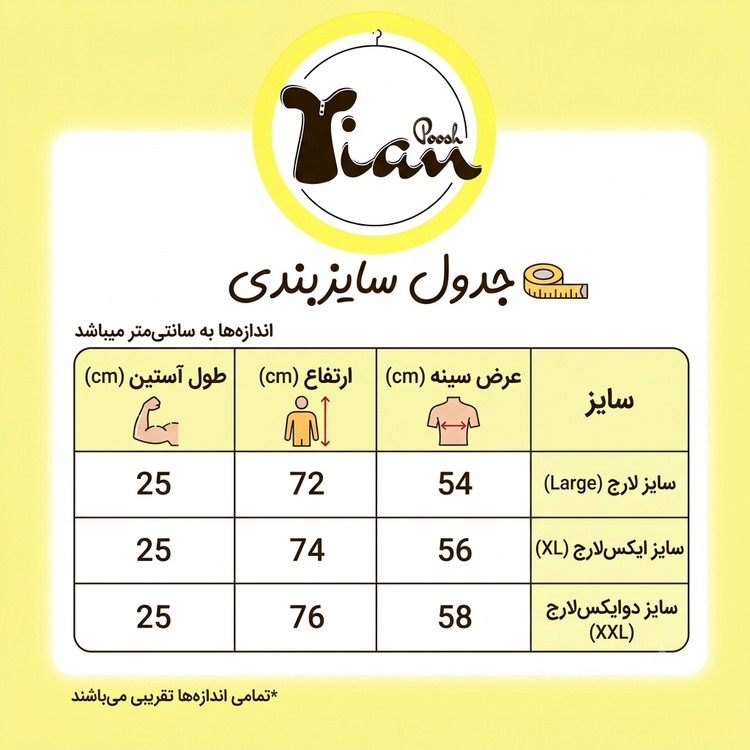 Tian Poosh

جدول سایزبندی

اندازه‌ها به سانتی‌متر میباشد

| سایز | عرض سینه (cm) | ارتفاع (cm) | طول آستین (cm) |
|---|---|---|---|
| سایز لارج (Large) | 54 | 72 | 25 |
| سایز ایکس‌لارج (XL) | 56 | 74 | 25 |
| سایز دوایکس‌لارج (XXL) | 58 | 76 | 25 |

*تمامی اندازه‌ها تقریبی می‌باشند